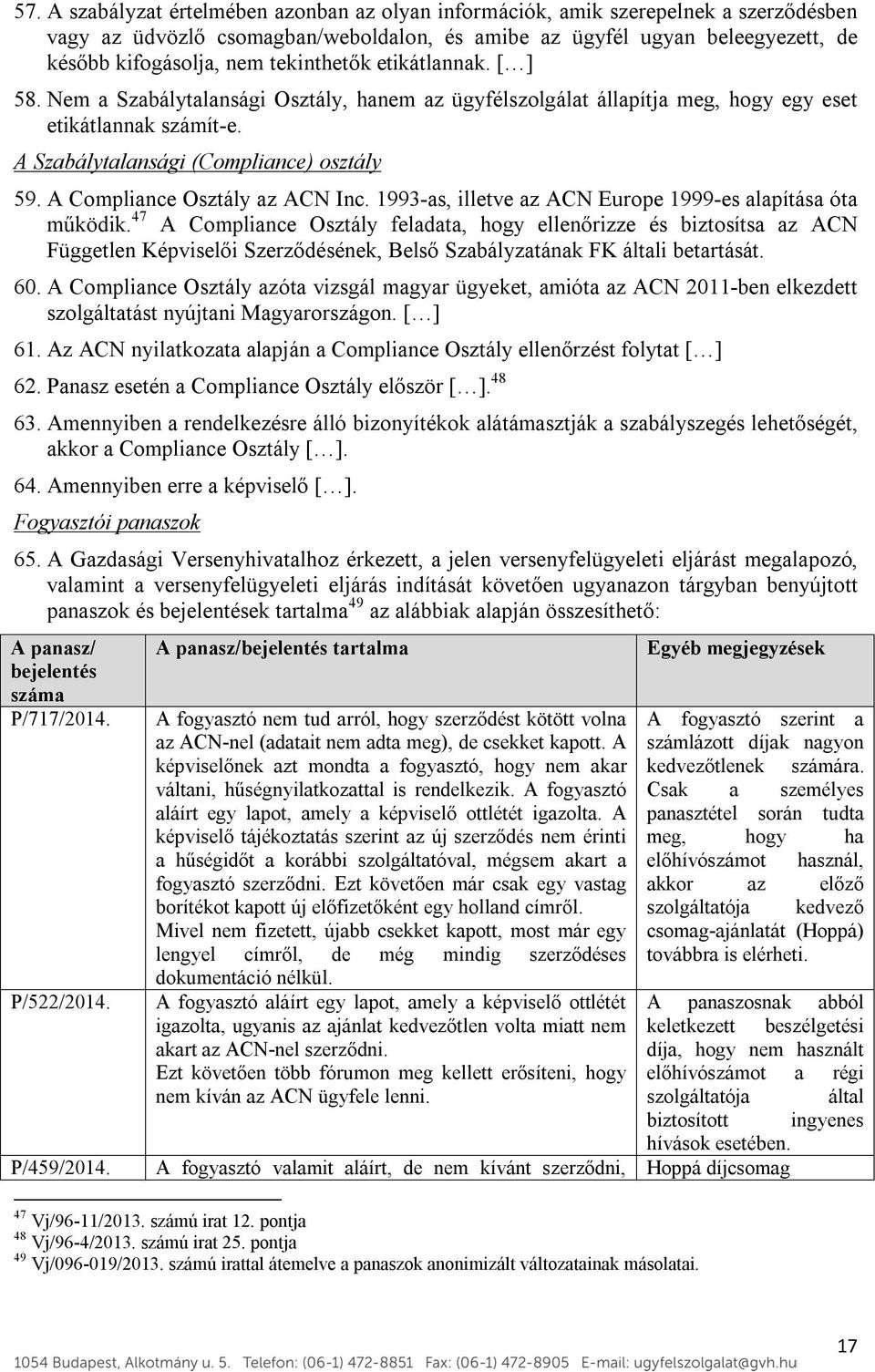 57. A szabályzat értelmében azonban az olyan információk, amik szerepelnek a szerződésben vagy az üdvözlő csomagban/weboldalon, és amibe az ügyfél ugyan beleegyezett, de később kifogásolja, nem tekinthetők etikátlannak. [...]

58. Nem a Szabálytalansági Osztály, hanem az ügyfélszolgálat állapítja meg, hogy egy eset etikátlannak számít-e.

A Szabálytalansági (Compliance) osztály

59. A Compliance Osztály az ACN Inc. 1993-as, illetve az ACN Europe 1999-es alapítása óta működik.$^{47}$ A Compliance Osztály feladata, hogy ellenőrizze és biztosítsa az ACN Független Képviselői Szerződésének, Belső Szabályzatának FK általi betartását.

60. A Compliance Osztály azóta vizsgál magyar ügyeket, amióta az ACN 2011-ben elkezdett szolgáltatást nyújtani Magyarországon. [...]

61. Az ACN nyilatkozata alapján a Compliance Osztály ellenőrzést folytat [...]

62. Panasz esetén a Compliance Osztály először [...].$^{48}$

63. Amennyiben a rendelkezésre álló bizonyítékok alátámasztják a szabályszegés lehetőségét, akkor a Compliance Osztály [...].

64. Amennyiben erre a képviselő [...].

Fogyasztói panaszok

65. A Gazdasági Versenyhivatalhoz érkezett, a jelen versenyfelügyeleti eljárást megalapozó, valamint a versenyfelügyeleti eljárás indítását követően ugyanazon tárgyban benyújtott panaszok és bejelentések tartalma$^{49}$ az alábbiak alapján összesíthető:

| A panasz/ bejelentés száma | A panasz/bejelentés tartalma | Egyéb megjegyzések |
|---|---|---|
| P/717/2014. | A fogyasztó nem tud arról, hogy szerződést kötött volna az ACN-nel (adatait nem adta meg), de csekket kapott. A képviselőnek azt mondta a fogyasztó, hogy nem akar váltani, hűségnyilatkozattal is rendelkezik. A fogyasztó aláírt egy lapot, amely a képviselő ottlétét igazolta. A képviselő tájékoztatás szerint az új szerződés nem érinti a hűségidőt a korábbi szolgáltatóval, mégsem akart a fogyasztó szerződni. Ezt követően már csak egy vastag borítékot kapott új előfizetőként egy holland címről. Mivel nem fizetett, újabb csekket kapott, most már egy lengyel címről, de még mindig szerződéses dokumentáció nélkül. | A fogyasztó szerint a számlázott díjak nagyon kedvezőtlenek számára. Csak a személyes panasztétel során tudta meg, hogy ha előhívószámot használ, akkor az előző szolgáltatója kedvező csomag-ajánlatát (Hoppá) továbbra is elérheti. |
| P/522/2014. | A fogyasztó aláírt egy lapot, amely a képviselő ottlétét igazolta, ugyanis az ajánlat kedvezőtlen volta miatt nem akart az ACN-nel szerződni. Ezt követően több fórumon meg kellett erősíteni, hogy nem kíván az ACN ügyfele lenni. | A panaszosnak abból keletkezett beszélgetési díja, hogy nem használt előhívószámot a régi szolgáltatója által biztosított ingyenes hívások esetében. |
| P/459/2014. | A fogyasztó valamit aláírt, de nem kívánt szerződni, | Hoppá díjcsomag |

$^{47}$ Vj/96-11/2013. számú irat 12. pontja
$^{48}$ Vj/96-4/2013. számú irat 25. pontja
$^{49}$ Vj/096-019/2013. számú irattal átemelve a panaszok anonimizált változatainak másolatai.

17

1054 Budapest, Alkotmány u. 5. Telefon: (06-1) 472-8851 Fax: (06-1) 472-8905 E-mail: ugyfelszolgalat@gvh.hu